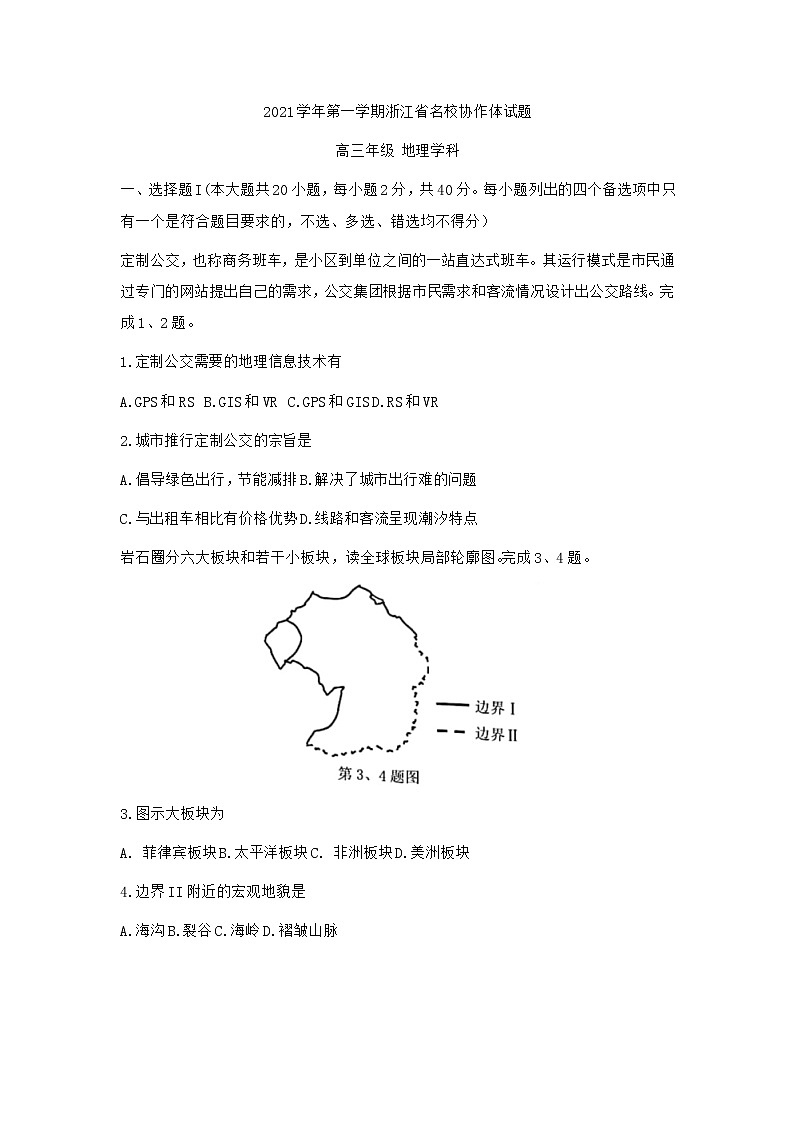 2021学年第一学期浙江省名校协作体试题

高三年级 地理学科

一、选择题I（本大题共20小题，每小题2分，共40分。每小题列出的四个备选项中只有一个是符合题目要求的，不选、多选、错选均不得分）

定制公交，也称商务班车，是小区到单位之间的一站直达式班车。其运行模式是市民通过专门的网站提出自己的需求，公交集团根据市民需求和客流情况设计出公交路线。完成1、2题。

1.定制公交需要的地理信息技术有

A.GPS和RS B.GIS和VR C.GPS和GISD.RS和VR

2.城市推行定制公交的宗旨是

A.倡导绿色出行，节能减排B.解决了城市出行难的问题

C.与出租车相比有价格优势D.线路和客流呈现潮汐特点

岩石圈分六大板块和若干小板块，读全球板块局部轮廓图。完成3、4题。

边界I
边界II

第3、4题图

3.图示大板块为

A. 菲律宾板块B.太平洋板块C. 非洲板块D.美洲板块

4.边界II附近的宏观地貌是

A.海沟B.裂谷C.海岭D.褶皱山脉